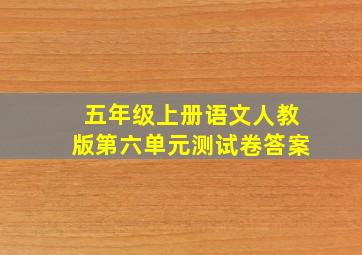 五年级上册语文人教版第六单元测试卷答案